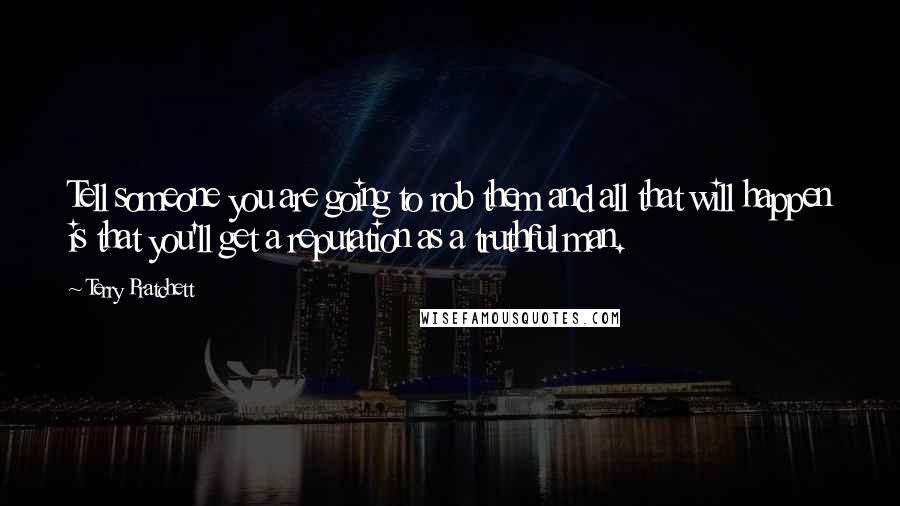 Tell someone you are going to rob them and all that will happen is that you'll get a reputation as a truthful man.

~ Terry Pratchett

WISEFAMOUSQUOTES.COM